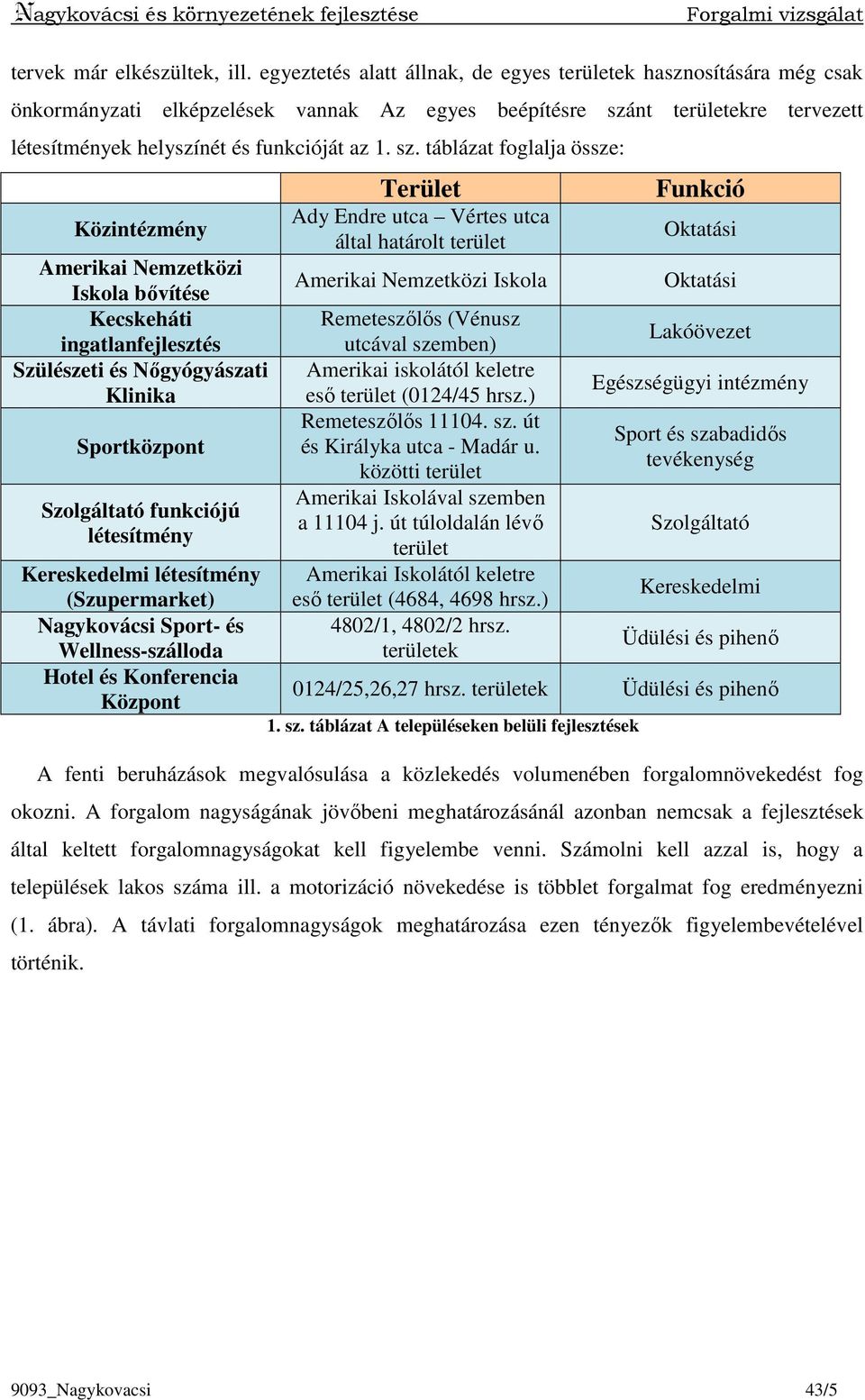 Nagykovácsi és környezetének fejlesztése Forgalmi vizsgálat

tervek már elkészültek, ill. egyeztetés alatt állnak, de egyes területek hasznosítására még csak önkormányzati elképzelések vannak Az egyes beépítésre szánt területekre tervezett létesítmények helyszínét és funkcióját az 1. sz. táblázat foglalja össze:

| | Terület | Funkció |
|---|---|---|
| Közintézmény | Ady Endre utca – Vértes utca által határolt terület | Oktatási |
| Amerikai Nemzetközi Iskola bővítése | Amerikai Nemzetközi Iskola | Oktatási |
| Kecskeháti ingatlanfejlesztés | Remeteszőlős (Vénusz utcával szemben) | Lakóövezet |
| Szülészeti és Nőgyógyászati Klinika | Amerikai iskolától keletre eső terület (0124/45 hrsz.) | Egészségügyi intézmény |
| Sportközpont | Remeteszőlős 11104. sz. út és Királyka utca - Madár u. közötti terület | Sport és szabadidős tevékenység |
| Szolgáltató funkciójú létesítmény | Amerikai Iskolával szemben a 11104 j. út túloldalán lévő terület | Szolgáltató |
| Kereskedelmi létesítmény (Szupermarket) | Amerikai Iskolától keletre eső terület (4684, 4698 hrsz.) | Kereskedelmi |
| Nagykovácsi Sport- és Wellness-szálloda | 4802/1, 4802/2 hrsz. területek | Üdülési és pihenő |
| Hotel és Konferencia Központ | 0124/25,26,27 hrsz. területek | Üdülési és pihenő |

1. sz. táblázat A településeken belüli fejlesztések

A fenti beruházások megvalósulása a közlekedés volumenében forgalomnövekedést fog okozni. A forgalom nagyságának jövőbeni meghatározásánál azonban nemcsak a fejlesztések által keltett forgalomnagyságokat kell figyelembe venni. Számolni kell azzal is, hogy a települések lakos száma ill. a motorizáció növekedése is többlet forgalmat fog eredményezni (1. ábra). A távlati forgalomnagyságok meghatározása ezen tényezők figyelembevételével történik.

9093_Nagykovacsi 43/5